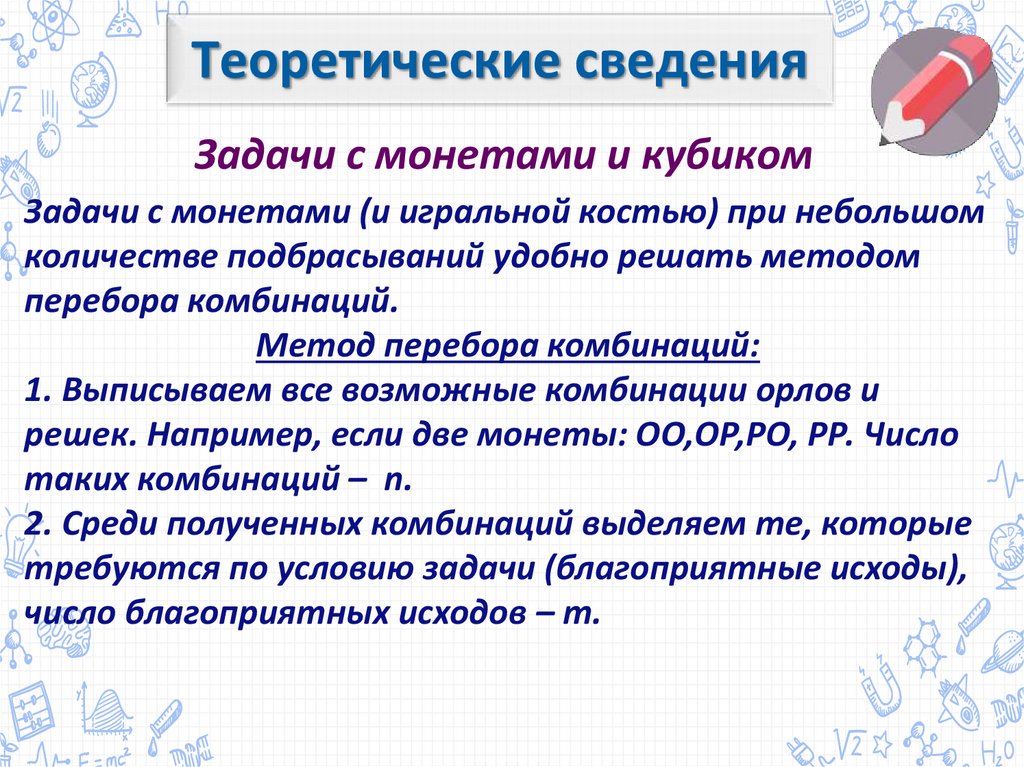 Теоретические сведения

Задачи с монетами и кубиком

Задачи с монетами (и игральной костью) при небольшом количестве подбрасываний удобно решать методом перебора комбинаций.

Метод перебора комбинаций:

1. Выписываем все возможные комбинации орлов и решек. Например, если две монеты: ОО,ОР,РО, РР. Число таких комбинаций – n.
2. Среди полученных комбинаций выделяем те, которые требуются по условию задачи (благоприятные исходы), число благоприятных исходов – m.